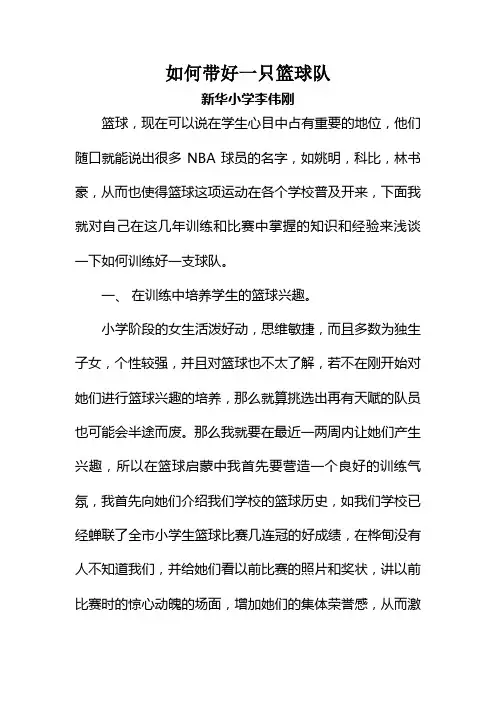 如何带好一只篮球队

新华小学李伟刚

篮球，现在可以说在学生心目中占有重要的地位，他们随口就能说出很多 NBA 球员的名字，如姚明，科比，林书豪，从而也使得篮球这项运动在各个学校普及开来，下面我就对自己在这几年训练和比赛中掌握的知识和经验来浅谈一下如何训练好一支球队。

一、 在训练中培养学生的篮球兴趣。

小学阶段的女生活泼好动，思维敏捷，而且多数为独生子女，个性较强，并且对篮球也不太了解，若不在刚开始对她们进行篮球兴趣的培养，那么就算挑选出再有天赋的队员也可能会半途而废。那么我就要在最近一两周内让她们产生兴趣，所以在篮球启蒙中我首先要营造一个良好的训练气氛，我首先向她们介绍我们学校的篮球历史，如我们学校已经蝉联了全市小学生篮球比赛几连冠的好成绩，在桦甸没有人不知道我们，并给她们看以前比赛的照片和奖状，讲以前比赛时的惊心动魄的场面，增加她们的集体荣誉感，从而激